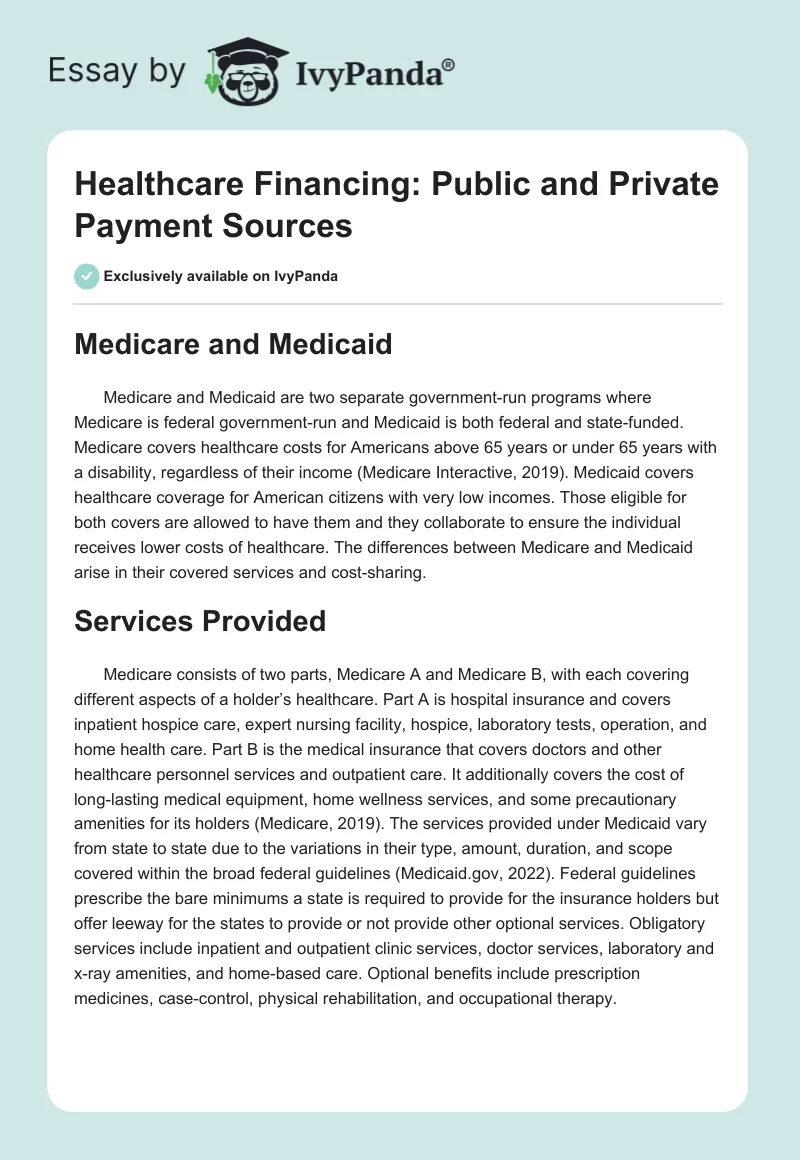 Essay by IvyPanda®

Healthcare Financing: Public and Private Payment Sources

Exclusively available on IvyPanda

Medicare and Medicaid

Medicare and Medicaid are two separate government-run programs where Medicare is federal government-run and Medicaid is both federal and state-funded. Medicare covers healthcare costs for Americans above 65 years or under 65 years with a disability, regardless of their income (Medicare Interactive, 2019). Medicaid covers healthcare coverage for American citizens with very low incomes. Those eligible for both covers are allowed to have them and they collaborate to ensure the individual receives lower costs of healthcare. The differences between Medicare and Medicaid arise in their covered services and cost-sharing.

Services Provided

Medicare consists of two parts, Medicare A and Medicare B, with each covering different aspects of a holder's healthcare. Part A is hospital insurance and covers inpatient hospice care, expert nursing facility, hospice, laboratory tests, operation, and home health care. Part B is the medical insurance that covers doctors and other healthcare personnel services and outpatient care. It additionally covers the cost of long-lasting medical equipment, home wellness services, and some precautionary amenities for its holders (Medicare, 2019). The services provided under Medicaid vary from state to state due to the variations in their type, amount, duration, and scope covered within the broad federal guidelines (Medicaid.gov, 2022). Federal guidelines prescribe the bare minimums a state is required to provide for the insurance holders but offer leeway for the states to provide or not provide other optional services. Obligatory services include inpatient and outpatient clinic services, doctor services, laboratory and x-ray amenities, and home-based care. Optional benefits include prescription medicines, case-control, physical rehabilitation, and occupational therapy.